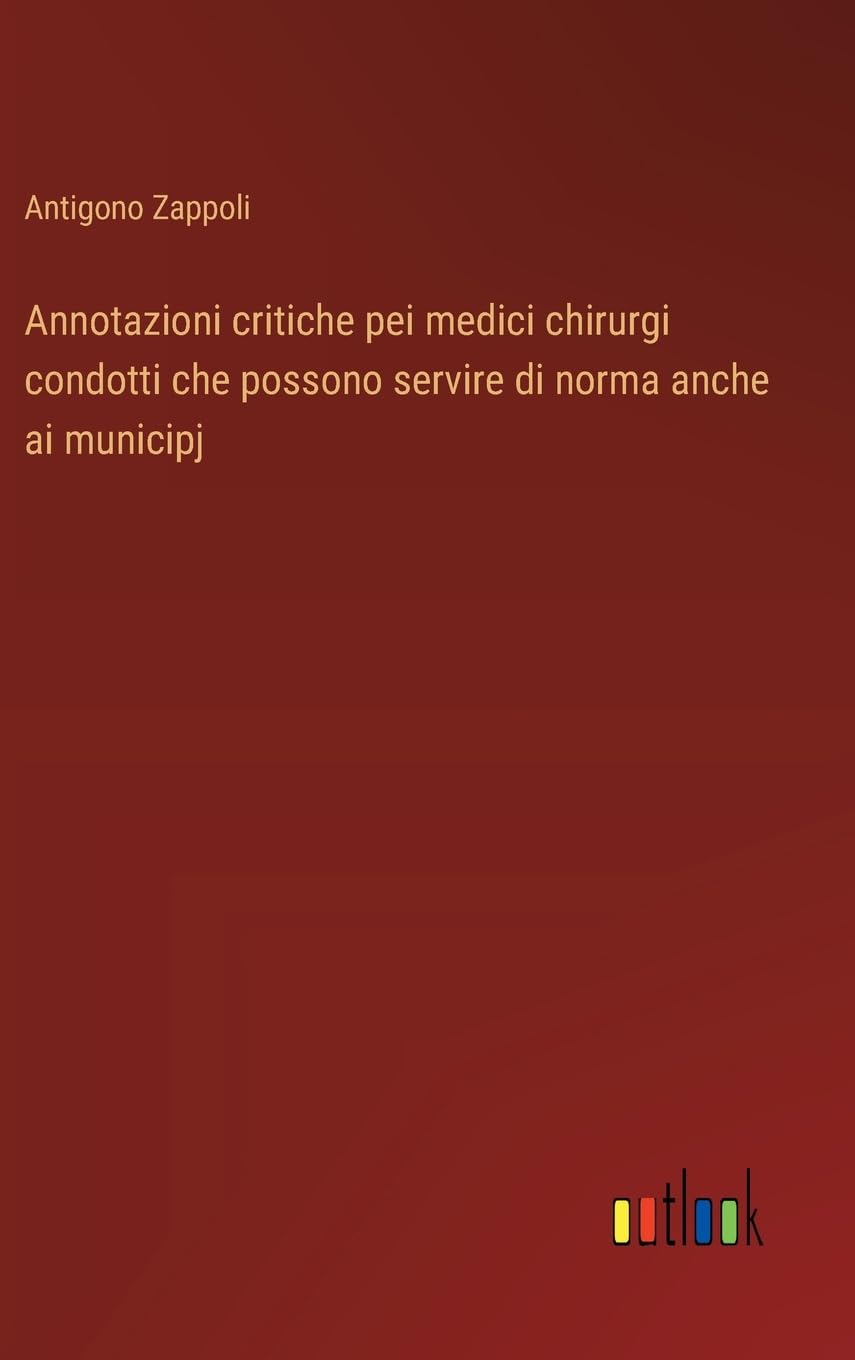 Antigono Zappoli

Annotazioni critiche pei medici chirurgi condotti che possono servire di norma anche ai municipj

outlook